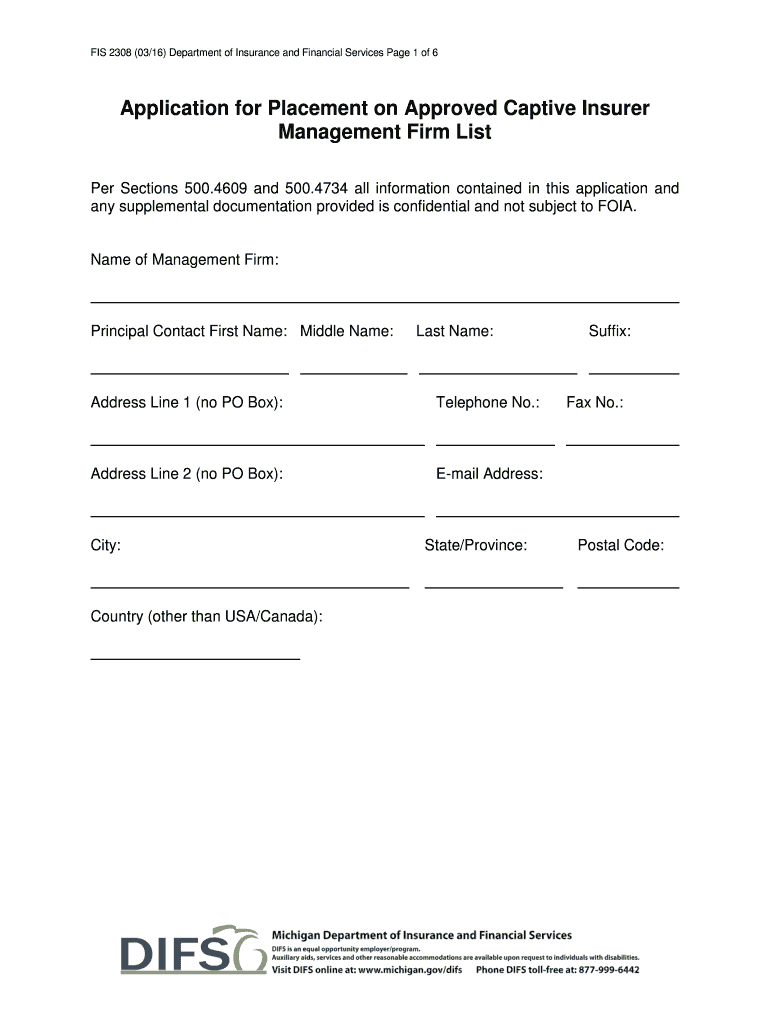 FIS 2308 (03/16) Department of Insurance and Financial Services Page 1 of 6

Application for Placement on Approved Captive Insurer Management Firm List

Per Sections 500.4609 and 500.4734 all information contained in this application and any supplemental documentation provided is confidential and not subject to FOIA.

Name of Management Firm:

Principal Contact First Name: Middle Name: Last Name: Suffix:

Address Line 1 (no PO Box): Telephone No.: Fax No.:

Address Line 2 (no PO Box): E-mail Address:

City: State/Province: Postal Code:

Country (other than USA/Canada):

DIFS

Michigan Department of Insurance and Financial Services
DIFS is an equal opportunity employer/program.
Auxiliary aids, services and other reasonable accommodations are available upon request to individuals with disabilities.
Visit DIFS online at: www.michigan.gov/difs Phone DIFS toll-free at: 877-999-6442